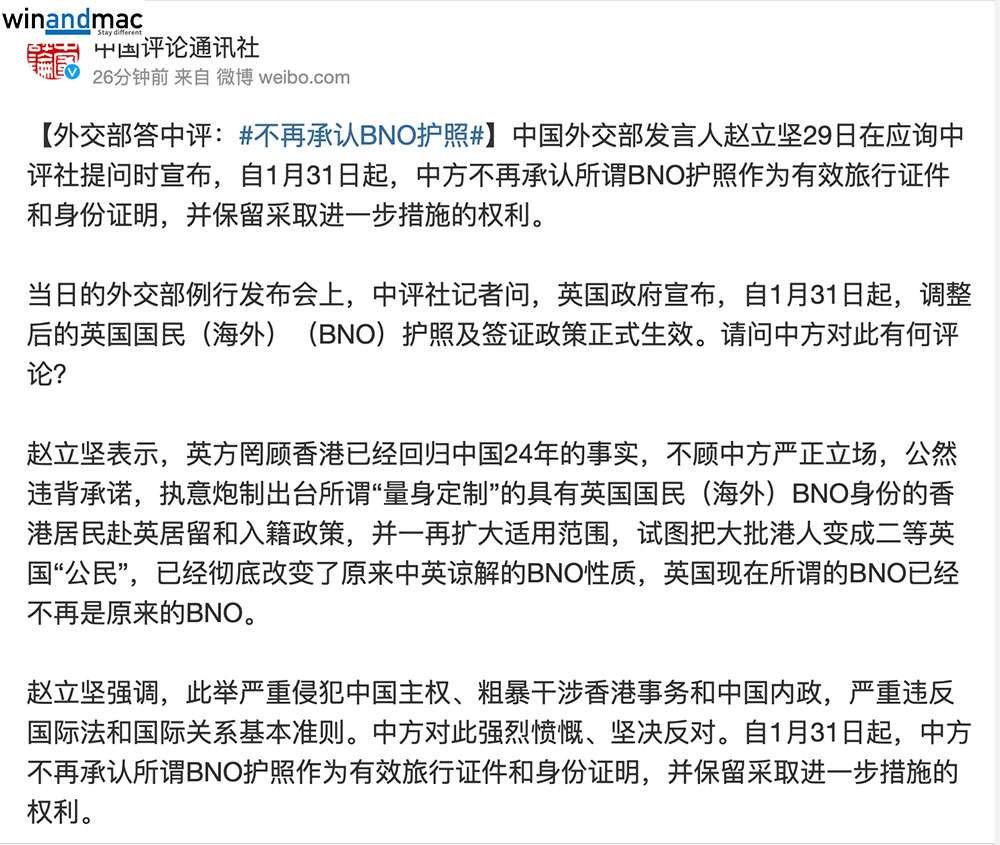 winandmac
Stay different

中国评论通讯社
26分钟前 来自 微博 weibo.com

【外交部答中评：#不再承认BNO护照#】中国外交部发言人赵立坚29日在应询中评社提问时宣布，自1月31日起，中方不再承认所谓BNO护照作为有效旅行证件和身份证明，并保留采取进一步措施的权利。

当日的外交部例行发布会上，中评社记者问，英国政府宣布，自1月31日起，调整后的英国国民（海外）（BNO）护照及签证政策正式生效。请问中方对此有何评论?

赵立坚表示，英方罔顾香港已经回归中国24年的事实，不顾中方严正立场，公然违背承诺，执意炮制出台所谓“量身定制”的具有英国国民（海外）BNO身份的香港居民赴英居留和入籍政策，并一再扩大适用范围，试图把大批港人变成二等英国“公民”，已经彻底改变了原来中英谅解的BNO性质，英国现在所谓的BNO已经不再是原来的BNO。

赵立坚强调，此举严重侵犯中国主权、粗暴干涉香港事务和中国内政，严重违反国际法和国际关系基本准则。中方对此强烈愤慨、坚决反对。自1月31日起，中方不再承认所谓BNO护照作为有效旅行证件和身份证明，并保留采取进一步措施的权利。